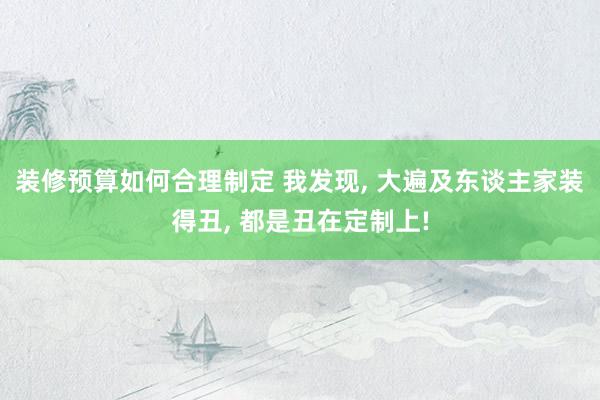 装修预算如何合理制定 我发现, 大遍及东谈主家装得丑, 都是丑在定制上!